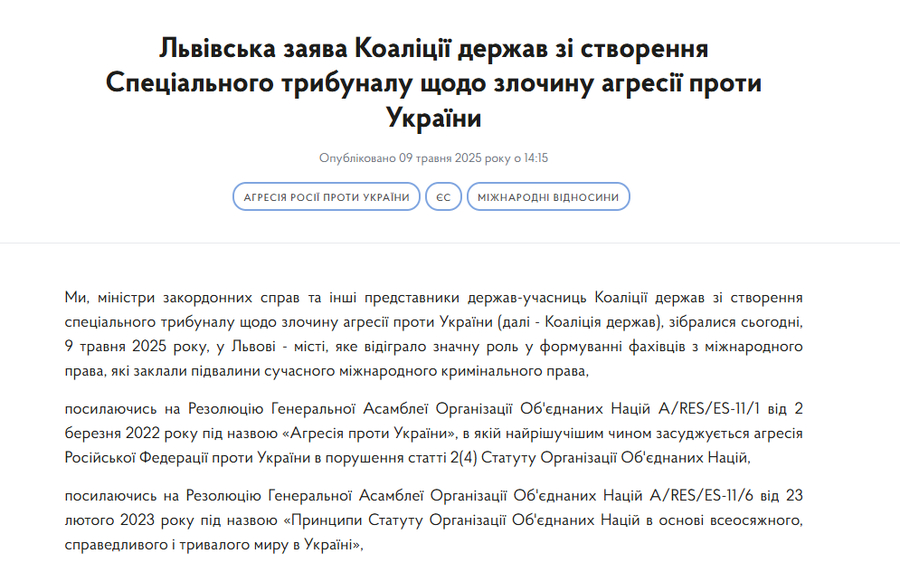 Львівська заява Коаліції держав зі створення Спеціального трибуналу щодо злочину агресії проти України

Опубліковано 09 травня 2025 року о 14:15

АГРЕСІЯ РОСІЇ ПРОТИ УКРАЇНИ

ЄС

МІЖНАРОДНІ ВІДНОСИНИ

Ми, міністри закордонних справ та інші представники держав-учасниць Коаліції держав зі створення спеціального трибуналу щодо злочину агресії проти України (далі - Коаліція держав), зібралися сьогодні, 9 травня 2025 року, у Львові - місті, яке відіграло значну роль у формуванні фахівців з міжнародного права, які заклали підвалини сучасного міжнародного кримінального права,

посилаючись на Резолюцію Генеральної Асамблеї Організації Об'єднаних Націй A/RES/ES-11/1 від 2 березня 2022 року під назвою «Агресія проти України», в якій найрішучішим чином засуджується агресія Російської Федерації проти України в порушення статті 2(4) Статуту Організації Об'єднаних Націй,

посилаючись на Резолюцію Генеральної Асамблеї Організації Об'єднаних Націй A/RES/ES-11/6 від 23 лютого 2023 року під назвою «Принципи Статуту Організації Об'єднаних Націй в основі всеосяжного, справедливого і тривалого миру в Україні»,